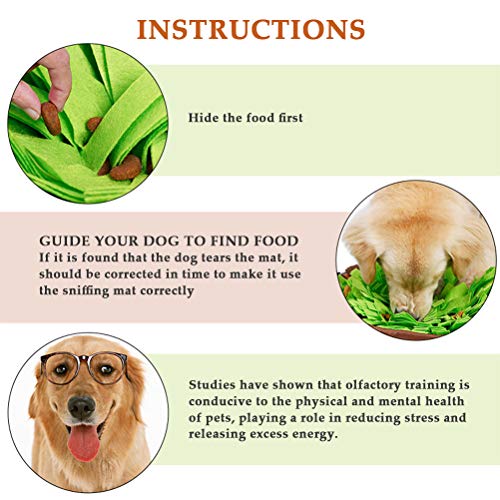 INSTRUCTIONS

Hide the food first

GUIDE YOUR DOG TO FIND FOOD
If it is found that the dog tears the mat, it should be corrected in time to make it use the sniffing mat correctly

Studies have shown that olfactory training is conducive to the physical and mental health of pets, playing a role in reducing stress and releasing excess energy.